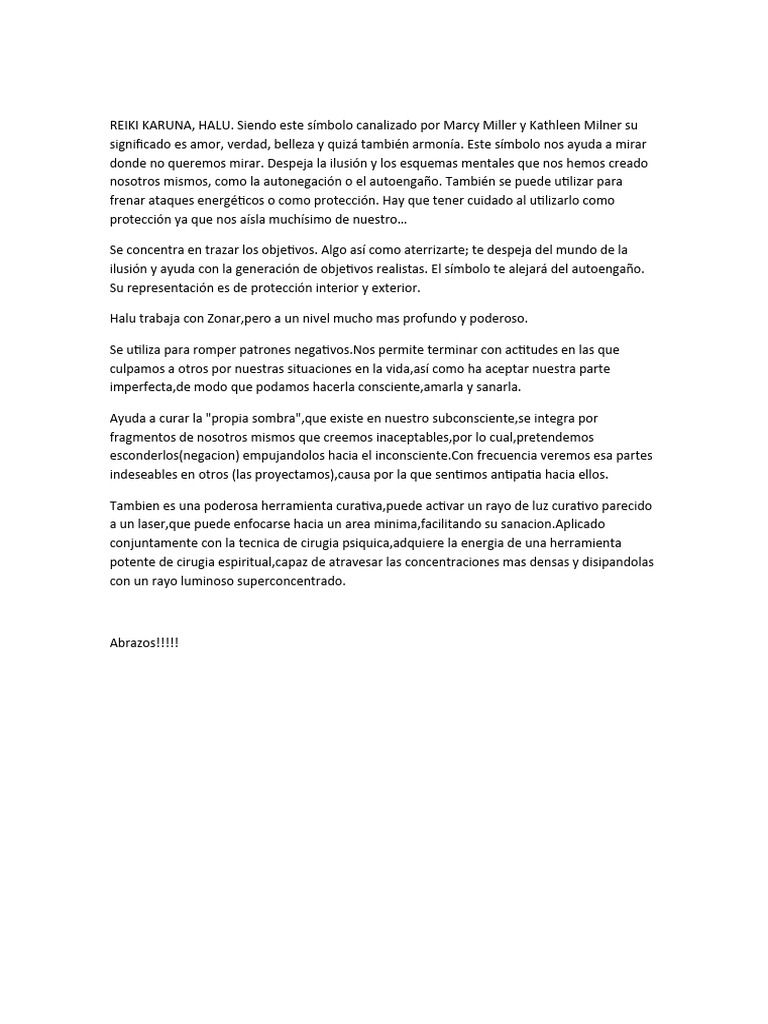 REIKI KARUNA, HALU. Siendo este símbolo canalizado por Marcy Miller y Kathleen Milner su significado es amor, verdad, belleza y quizá también armonía. Este símbolo nos ayuda a mirar donde no queremos mirar. Despeja la ilusión y los esquemas mentales que nos hemos creado nosotros mismos, como la autonegación o el autoengaño. También se puede utilizar para frenar ataques energéticos o como protección. Hay que tener cuidado al utilizarlo como protección ya que nos aísla muchísimo de nuestro...

Se concentra en trazar los objetivos. Algo así como aterrizarte; te despeja del mundo de la ilusión y ayuda con la generación de objetivos realistas. El símbolo te alejará del autoengaño. Su representación es de protección interior y exterior.

Halu trabaja con Zonar,pero a un nivel mucho mas profundo y poderoso.

Se utiliza para romper patrones negativos.Nos permite terminar con actitudes en las que culpamos a otros por nuestras situaciones en la vida,así como ha aceptar nuestra parte imperfecta,de modo que podamos hacerla consciente,amarla y sanarla.

Ayuda a curar la "propia sombra",que existe en nuestro subconsciente,se integra por fragmentos de nosotros mismos que creemos inaceptables,por lo cual,pretendemos esconderlos(negacion) empujandolos hacia el inconsciente.Con frecuencia veremos esa partes indeseables en otros (las proyectamos),causa por la que sentimos antipatia hacia ellos.

Tambien es una poderosa herramienta curativa,puede activar un rayo de luz curativo parecido a un laser,que puede enfocarse hacia un area minima,facilitando su sanacion.Aplicado conjuntamente con la tecnica de cirugia psiquica,adquiere la energia de una herramienta potente de cirugia espiritual,capaz de atravesar las concentraciones mas densas y disipandolas con un rayo luminoso superconcentrado.

Abrazos!!!!!